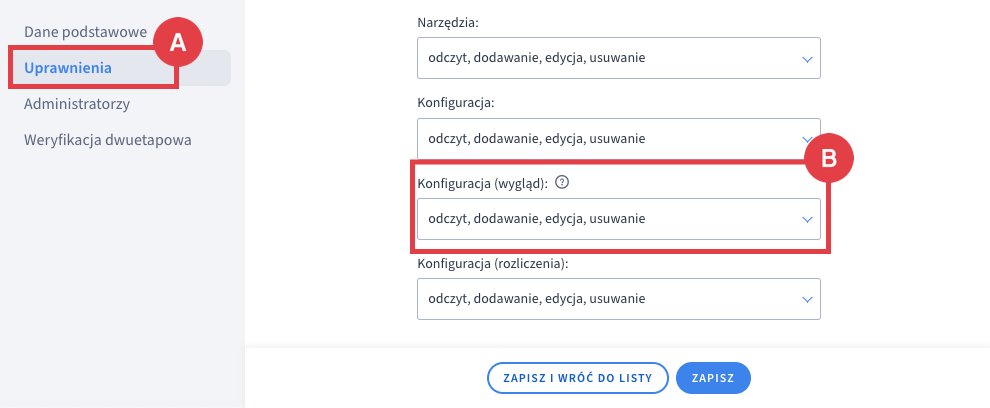 Dane podstawowe
A
Uprawnienia
Administratorzy
Weryfikacja dwuetapowa

Narzędzia:
odczyt, dodawanie, edycja, usuwanie

Konfiguracja:
odczyt, dodawanie, edycja, usuwanie

B
Konfiguracja (wygląd): ?
odczyt, dodawanie, edycja, usuwanie

Konfiguracja (rozliczenia):
odczyt, dodawanie, edycja, usuwanie

ZAPISZ I WRÓĆ DO LISTY
ZAPISZ